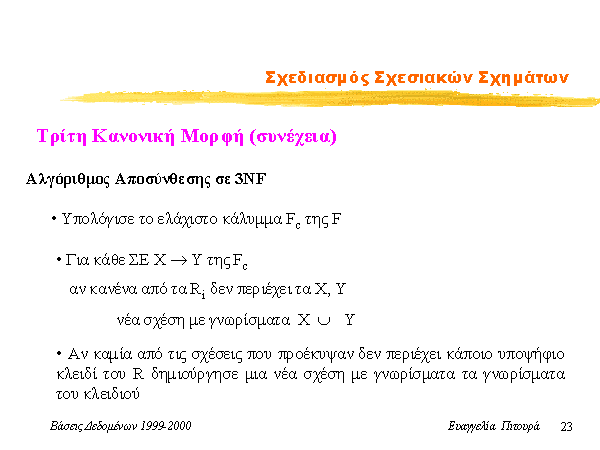 Σχεδιασμός Σχεσιακών Σχημάτων

Τρίτη Κανονική Μορφή (συνέχεια)

Αλγόριθμος Αποσύνθεσης σε 3NF

• Υπολόγισε το ελάχιστο κάλυμμα $F_c$ της F

• Για κάθε ΣΕ $X \rightarrow Y$ της $F_c$

αν κανένα από τα $R_i$ δεν περιέχει τα X, Y

νέα σχέση με γνωρίσματα $X \cup Y$

• Αν καμία από τις σχέσεις που προέκυψαν δεν περιέχει κάποιο υποψήφιο κλειδί του R δημιούργησε μια νέα σχέση με γνωρίσματα τα γνωρίσματα του κλειδιού

Βάσεις Δεδομένων 1999-2000

Ευαγγελία Πιτουρά 23